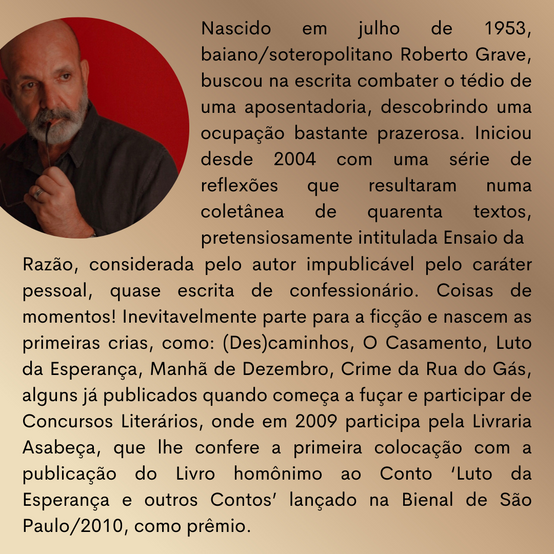 Nascido em julho de 1953, baiano/soteropolitano Roberto Grave, buscou na escrita combater o tédio de uma aposentadoria, descobrindo uma ocupação bastante prazerosa. Iniciou desde 2004 com uma série de reflexões que resultaram numa coletânea de quarenta textos, pretensiosamente intitulada Ensaio da Razão, considerada pelo autor impublicável pelo caráter pessoal, quase escrita de confessionário. Coisas de momentos! Inevitavelmente parte para a ficção e nascem as primeiras crias, como: (Des)caminhos, O Casamento, Luto da Esperança, Manhã de Dezembro, Crime da Rua do Gás, alguns já publicados quando começa a fuçar e participar de Concursos Literários, onde em 2009 participa pela Livraria Asabeça, que lhe confere a primeira colocação com a publicação do Livro homônimo ao Conto 'Luto da Esperança e outros Contos' lançado na Bienal de São Paulo/2010, como prêmio.